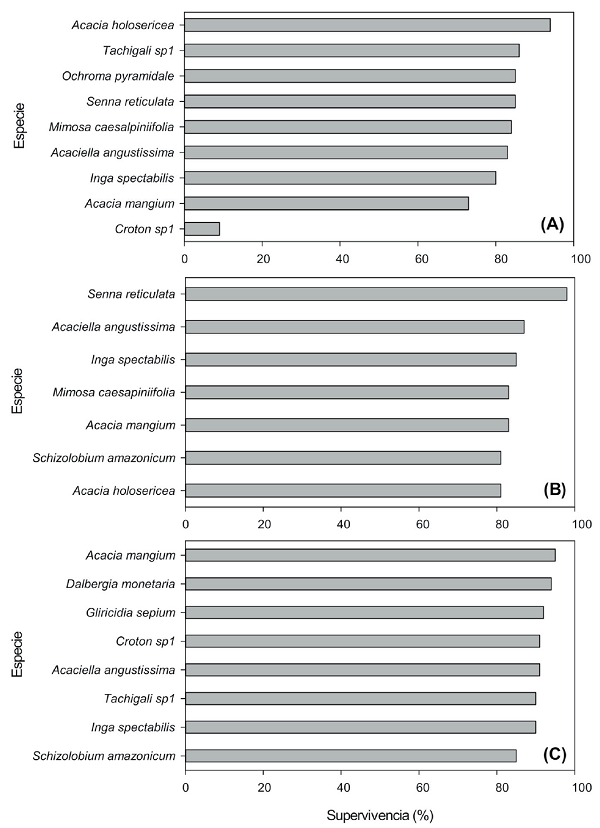 Especie

Acacia holosericea
Tachigali sp1
Ochroma pyramidale
Senna reticulata
Mimosa caesalpiniifolia
Acaciella angustissima
Inga spectabilis
Acacia mangium
Croton sp1

(A)

0 20 40 60 80 100

Especie

Senna reticulata
Acaciella angustissima
Inga spectabilis
Mimosa caesapiniifolia
Acacia mangium
Schizolobium amazonicum
Acacia holosericea

(B)

0 20 40 60 80 100

Especie

Acacia mangium
Dalbergia monetaria
Gliricidia sepium
Croton sp1
Acaciella angustissima
Tachigali sp1
Inga spectabilis
Schizolobium amazonicum

(C)

0 20 40 60 80 100

Supervivencia (%)